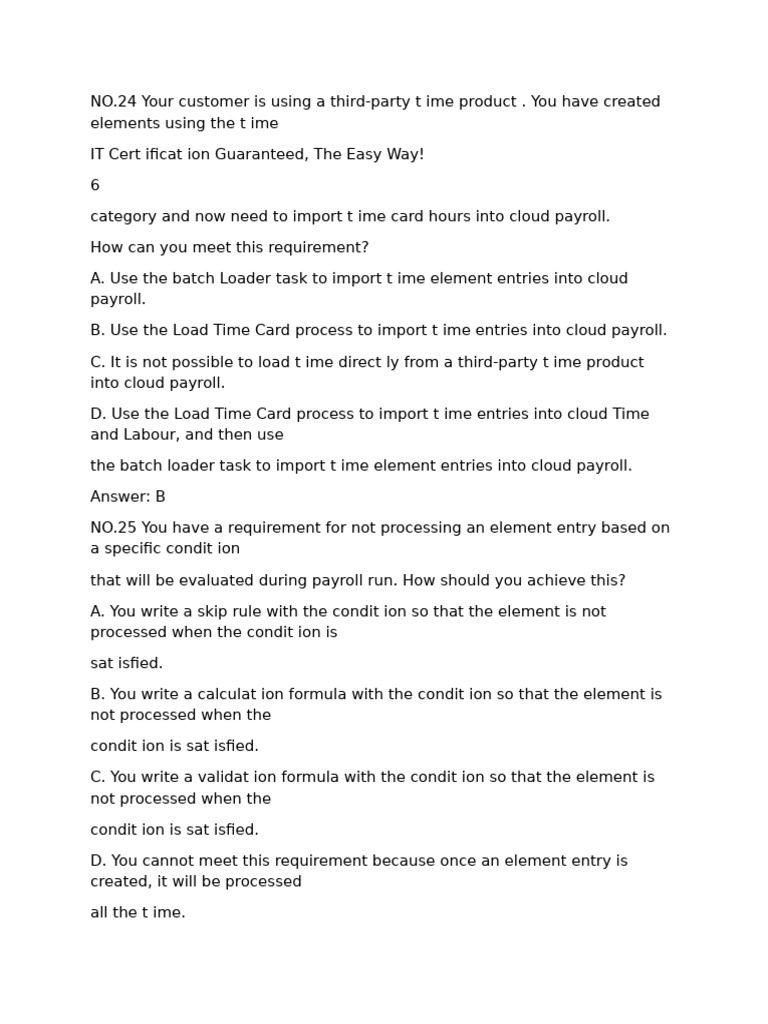 NO.24 Your customer is using a third-party t ime product . You have created elements using the t ime

IT Cert ificat ion Guaranteed, The Easy Way!

6

category and now need to import t ime card hours into cloud payroll.

How can you meet this requirement?

A. Use the batch Loader task to import t ime element entries into cloud payroll.

B. Use the Load Time Card process to import t ime entries into cloud payroll.

C. It is not possible to load t ime direct ly from a third-party t ime product into cloud payroll.

D. Use the Load Time Card process to import t ime entries into cloud Time and Labour, and then use

the batch loader task to import t ime element entries into cloud payroll.

Answer: B

NO.25 You have a requirement for not processing an element entry based on a specific condit ion

that will be evaluated during payroll run. How should you achieve this?

A. You write a skip rule with the condit ion so that the element is not processed when the condit ion is

sat isfied.

B. You write a calculat ion formula with the condit ion so that the element is not processed when the

condit ion is sat isfied.

C. You write a validat ion formula with the condit ion so that the element is not processed when the

condit ion is sat isfied.

D. You cannot meet this requirement because once an element entry is created, it will be processed

all the t ime.